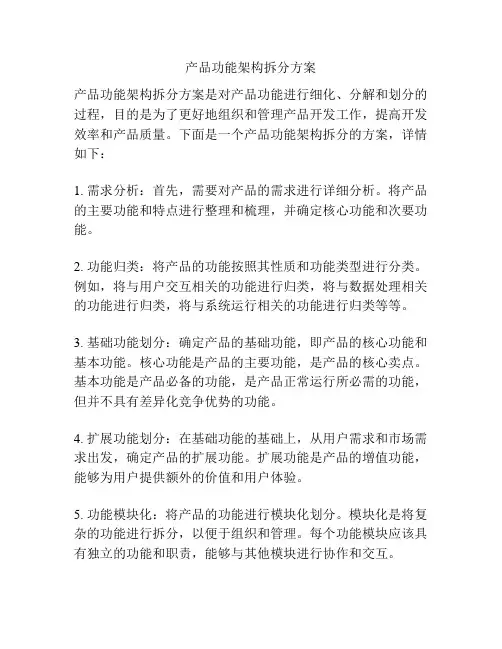 产品功能架构拆分方案

产品功能架构拆分方案是对产品功能进行细化、分解和划分的过程，目的是为了更好地组织和管理产品开发工作，提高开发效率和产品质量。下面是一个产品功能架构拆分的方案，详情如下：

1. 需求分析：首先，需要对产品的需求进行详细分析。将产品的主要功能和特点进行整理和梳理，并确定核心功能和次要功能。

2. 功能归类：将产品的功能按照其性质和功能类型进行分类。例如，将与用户交互相关的功能进行归类，将与数据处理相关的功能进行归类，将与系统运行相关的功能进行归类等等。

3. 基础功能划分：确定产品的基础功能，即产品的核心功能和基本功能。核心功能是产品的主要功能，是产品的核心卖点。基本功能是产品必备的功能，是产品正常运行所必需的功能，但并不具有差异化竞争优势的功能。

4. 扩展功能划分：在基础功能的基础上，从用户需求和市场需求出发，确定产品的扩展功能。扩展功能是产品的增值功能，能够为用户提供额外的价值和用户体验。

5. 功能模块化：将产品的功能进行模块化划分。模块化是将复杂的功能进行拆分，以便于组织和管理。每个功能模块应该具有独立的功能和职责，能够与其他模块进行协作和交互。